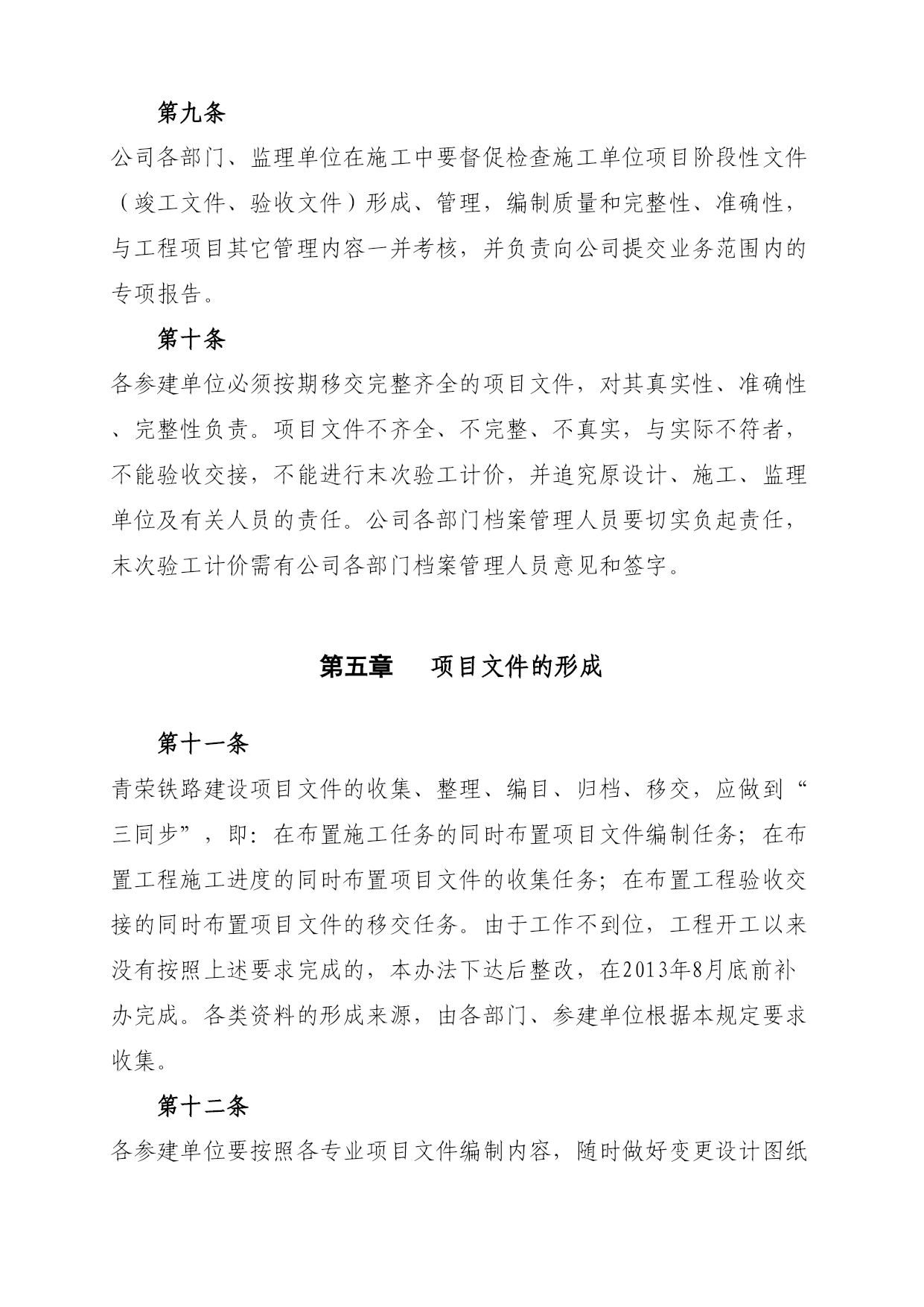 第九条

公司各部门、监理单位在施工中要督促检查施工单位项目阶段性文件（竣工文件、验收文件）形成、管理，编制质量和完整性、准确性，与工程项目其它管理内容一并考核，并负责向公司提交业务范围内的专项报告。

第十条

各参建单位必须按期移交完整齐全的项目文件，对其真实性、准确性、完整性负责。项目文件不齐全、不完整、不真实，与实际不符者，不能验收交接，不能进行末次验工计价，并追究原设计、施工、监理单位及有关人员的责任。公司各部门档案管理人员要切实负起责任，末次验工计价需有公司各部门档案管理人员意见和签字。

第五章　项目文件的形成

第十一条

青荣铁路建设项目文件的收集、整理、编目、归档、移交，应做到“三同步”，即：在布置施工任务的同时布置项目文件编制任务；在布置工程施工进度的同时布置项目文件的收集任务；在布置工程验收交接的同时布置项目文件的移交任务。由于工作不到位，工程开工以来没有按照上述要求完成的，本办法下达后整改，在2013年8月底前补办完成。各类资料的形成来源，由各部门、参建单位根据本规定要求收集。

第十二条

各参建单位要按照各专业项目文件编制内容，随时做好变更设计图纸